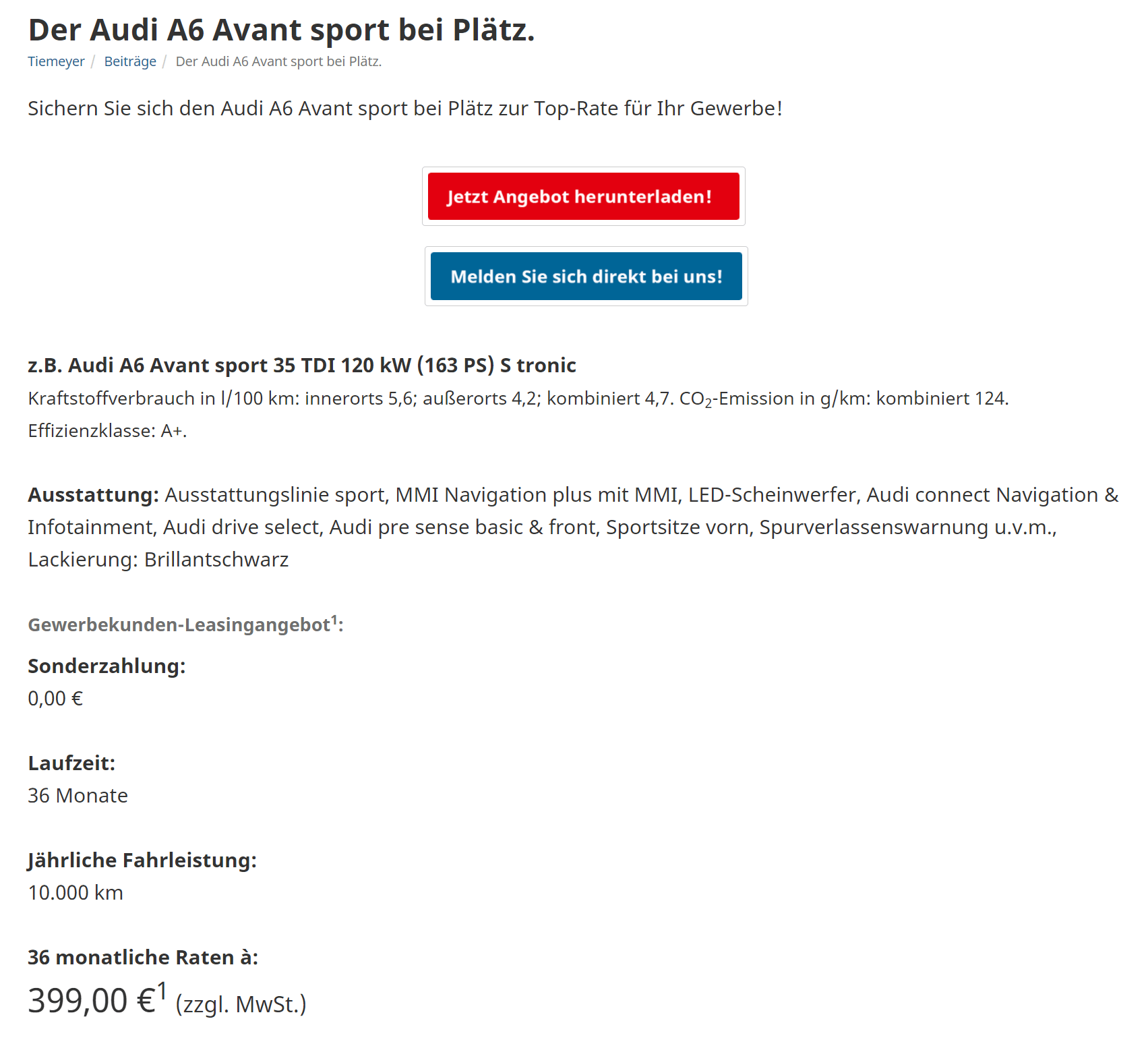 Der Audi A6 Avant sport bei Plätz.

Tiemeyer / Beiträge / Der Audi A6 Avant sport bei Plätz.

Sichern Sie sich den Audi A6 Avant sport bei Plätz zur Top-Rate für Ihr Gewerbe!

Jetzt Angebot herunterladen!

Melden Sie sich direkt bei uns!

z.B. Audi A6 Avant sport 35 TDI 120 kW (163 PS) S tronic

Kraftstoffverbrauch in l/100 km: innerorts 5,6; außerorts 4,2; kombiniert 4,7. $CO_2$-Emission in g/km: kombiniert 124. Effizienzklasse: A+.

Ausstattung: Ausstattungslinie sport, MMI Navigation plus mit MMI, LED-Scheinwerfer, Audi connect Navigation & Infotainment, Audi drive select, Audi pre sense basic & front, Sportsitze vorn, Spurverlassenswarnung u.v.m., Lackierung: Brillantschwarz

Gewerbekunden-Leasingangebot$^1$:

Sonderzahlung:
0,00 €

Laufzeit:
36 Monate

Jährliche Fahrleistung:
10.000 km

36 monatliche Raten à:
399,00 €$^1$ (zzgl. MwSt.)